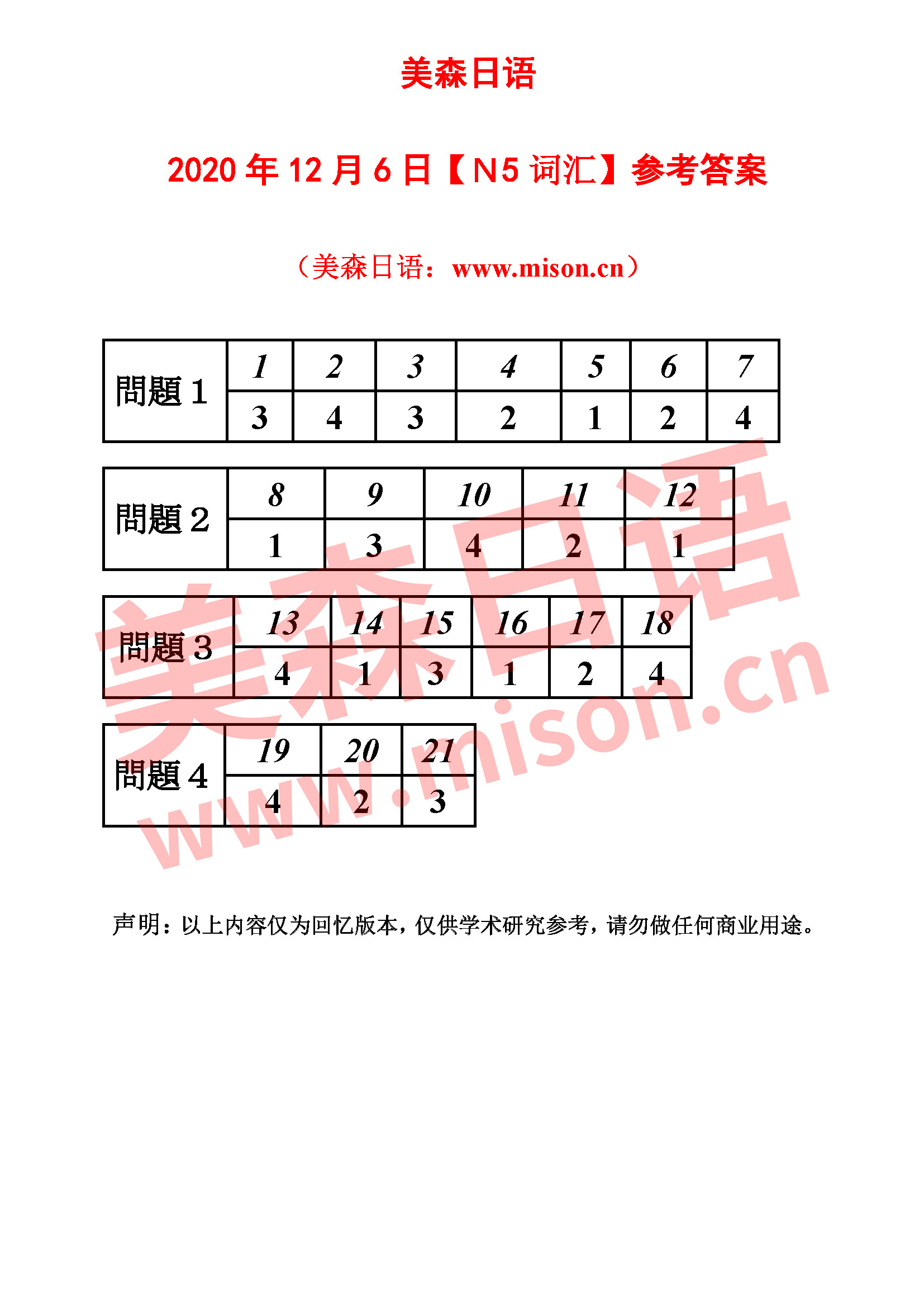 美森日语

2020 年 12 月 6 日【N5 词汇】参考答案

（美森日语：www.mison.cn）

| 問題 1 | 1 | 2 | 3 | 4 | 5 | 6 | 7 |
|---|---|---|---|---|---|---|---|
| | 3 | 4 | 3 | 2 | 1 | 2 | 4 |

| 問題 2 | 8 | 9 | 10 | 11 | 12 |
|---|---|---|---|---|---|
| | 1 | 3 | 4 | 2 | 1 |

| 問題 3 | 13 | 14 | 15 | 16 | 17 | 18 |
|---|---|---|---|---|---|---|
| | 4 | 1 | 3 | 1 | 2 | 4 |

| 問題 4 | 19 | 20 | 21 |
|---|---|---|---|
| | 4 | 2 | 3 |

美森日语 www.mison.cn

声明：以上内容仅为回忆版本，仅供学术研究参考，请勿做任何商业用途。